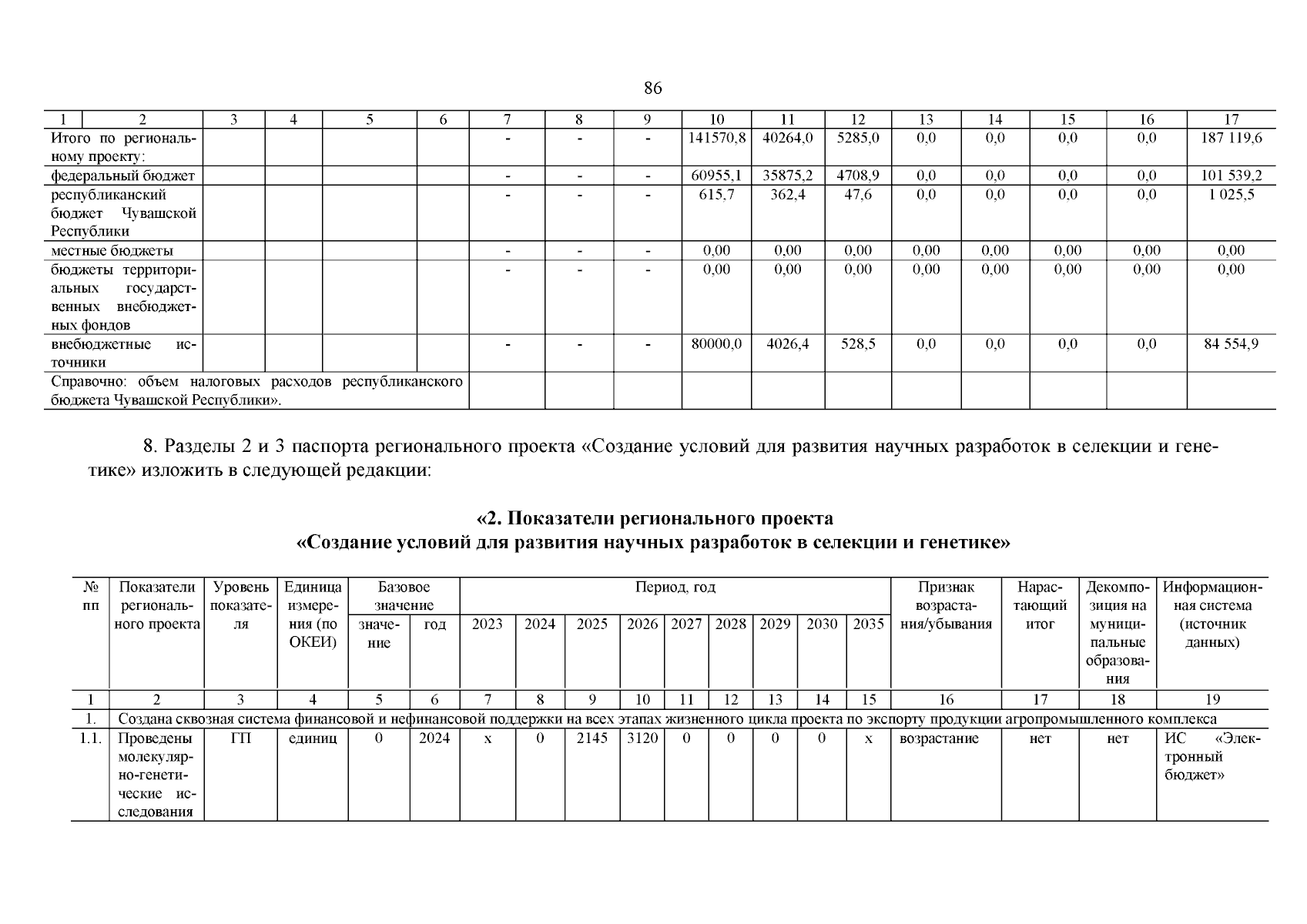 86

| 1 | 2 | 3 | 4 | 5 | 6 | 7 | 8 | 9 | 10 | 11 | 12 | 13 | 14 | 15 | 16 | 17 |
|---|---|---|---|---|---|---|---|---|---|---|---|---|---|---|---|---|
| Итого по региональному проекту: | | | | | | - | - | - | 141570,8 | 40264,0 | 5285,0 | 0,0 | 0,0 | 0,0 | 0,0 | 187 119,6 |
| федеральный бюджет | | | | | | - | - | - | 60955,1 | 35875,2 | 4708,9 | 0,0 | 0,0 | 0,0 | 0,0 | 101 539,2 |
| республиканский бюджет Чувашской Республики | | | | | | - | - | - | 615,7 | 362,4 | 47,6 | 0,0 | 0,0 | 0,0 | 0,0 | 1 025,5 |
| местные бюджеты | | | | | | - | - | - | 0,00 | 0,00 | 0,00 | 0,00 | 0,00 | 0,00 | 0,00 | 0,00 |
| бюджеты территориальных государственных внебюджетных фондов | | | | | | - | - | - | 0,00 | 0,00 | 0,00 | 0,00 | 0,00 | 0,00 | 0,00 | 0,00 |
| внебюджетные источники | | | | | | - | - | - | 80000,0 | 4026,4 | 528,5 | 0,0 | 0,0 | 0,0 | 0,0 | 84 554,9 |
| Справочно: объем налоговых расходов республиканского бюджета Чувашской Республики». | | | | | | | | | | | | | | | | |

8. Разделы 2 и 3 паспорта регионального проекта «Создание условий для развития научных разработок в селекции и генетике» изложить в следующей редакции:

«2. Показатели регионального проекта
«Создание условий для развития научных разработок в селекции и генетике»

| № пп | Показатели регионального проекта | Уровень показателя | Единица измерения (по ОКЕИ) | Базовое значение: значение | Базовое значение: год | Период, год: 2023 | 2024 | 2025 | 2026 | 2027 | 2028 | 2029 | 2030 | 2035 | Признак возрастания/убывания | Нарастающий итог | Декомпозиция на муниципальные образования | Информационная система (источник данных) |
|---|---|---|---|---|---|---|---|---|---|---|---|---|---|---|---|---|---|---|
| 1 | 2 | 3 | 4 | 5 | 6 | 7 | 8 | 9 | 10 | 11 | 12 | 13 | 14 | 15 | 16 | 17 | 18 | 19 |
| 1. | Создана сквозная система финансовой и нефинансовой поддержки на всех этапах жизненного цикла проекта по экспорту продукции агропромышленного комплекса | | | | | | | | | | | | | | | | | |
| 1.1. | Проведены молекулярно-генетические исследования | ГП | единиц | 0 | 2024 | х | 0 | 2145 | 3120 | 0 | 0 | 0 | 0 | х | возрастание | нет | нет | ИС «Электронный бюджет» |